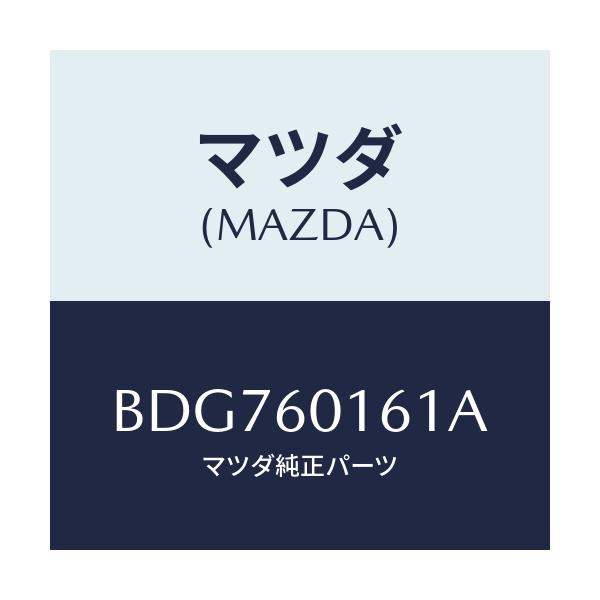 マツダ
(MAZDA)

BDG760161A
マツダ純正パーツ